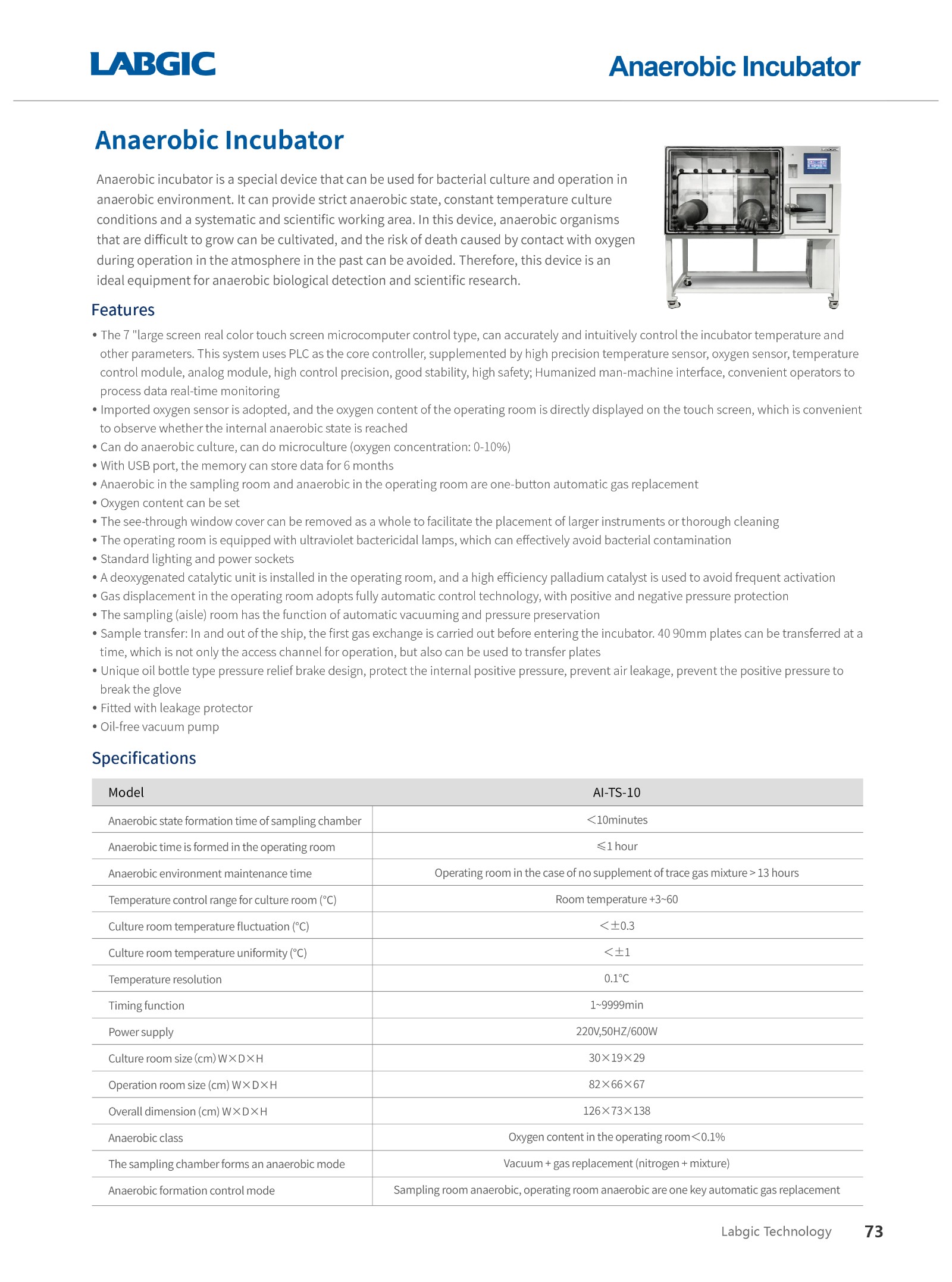 LABGIC

Anaerobic Incubator

Anaerobic Incubator

Anaerobic incubator is a special device that can be used for bacterial culture and operation in anaerobic environment. It can provide strict anaerobic state, constant temperature culture conditions and a systematic and scientific working area. In this device, anaerobic organisms that are difficult to grow can be cultivated, and the risk of death caused by contact with oxygen during operation in the atmosphere in the past can be avoided. Therefore, this device is an ideal equipment for anaerobic biological detection and scientific research.

Features

• The 7 "large screen real color touch screen microcomputer control type, can accurately and intuitively control the incubator temperature and other parameters. This system uses PLC as the core controller, supplemented by high precision temperature sensor, oxygen sensor, temperature control module, analog module, high control precision, good stability, high safety; Humanized man-machine interface, convenient operators to process data real-time monitoring
• Imported oxygen sensor is adopted, and the oxygen content of the operating room is directly displayed on the touch screen, which is convenient to observe whether the internal anaerobic state is reached
• Can do anaerobic culture, can do microculture (oxygen concentration: 0-10%)
• With USB port, the memory can store data for 6 months
• Anaerobic in the sampling room and anaerobic in the operating room are one-button automatic gas replacement
• Oxygen content can be set
• The see-through window cover can be removed as a whole to facilitate the placement of larger instruments or thorough cleaning
• The operating room is equipped with ultraviolet bactericidal lamps, which can effectively avoid bacterial contamination
• Standard lighting and power sockets
• A deoxygenated catalytic unit is installed in the operating room, and a high efficiency palladium catalyst is used to avoid frequent activation
• Gas displacement in the operating room adopts fully automatic control technology, with positive and negative pressure protection
• The sampling (aisle) room has the function of automatic vacuuming and pressure preservation
• Sample transfer: In and out of the ship, the first gas exchange is carried out before entering the incubator. 40 90mm plates can be transferred at a time, which is not only the access channel for operation, but also can be used to transfer plates
• Unique oil bottle type pressure relief brake design, protect the internal positive pressure, prevent air leakage, prevent the positive pressure to break the glove
• Fitted with leakage protector
• Oil-free vacuum pump

Specifications

| Model | AI-TS-10 |
|---|---|
| Anaerobic state formation time of sampling chamber | <10minutes |
| Anaerobic time is formed in the operating room | ≤1 hour |
| Anaerobic environment maintenance time | Operating room in the case of no supplement of trace gas mixture > 13 hours |
| Temperature control range for culture room (°C) | Room temperature +3~60 |
| Culture room temperature fluctuation (°C) | <±0.3 |
| Culture room temperature uniformity (°C) | <±1 |
| Temperature resolution | 0.1°C |
| Timing function | 1~9999min |
| Power supply | 220V,50HZ/600W |
| Culture room size (cm) W×D×H | 30×19×29 |
| Operation room size (cm) W×D×H | 82×66×67 |
| Overall dimension (cm) W×D×H | 126×73×138 |
| Anaerobic class | Oxygen content in the operating room<0.1% |
| The sampling chamber forms an anaerobic mode | Vacuum + gas replacement (nitrogen + mixture) |
| Anaerobic formation control mode | Sampling room anaerobic, operating room anaerobic are one key automatic gas replacement |

Labgic Technology 73